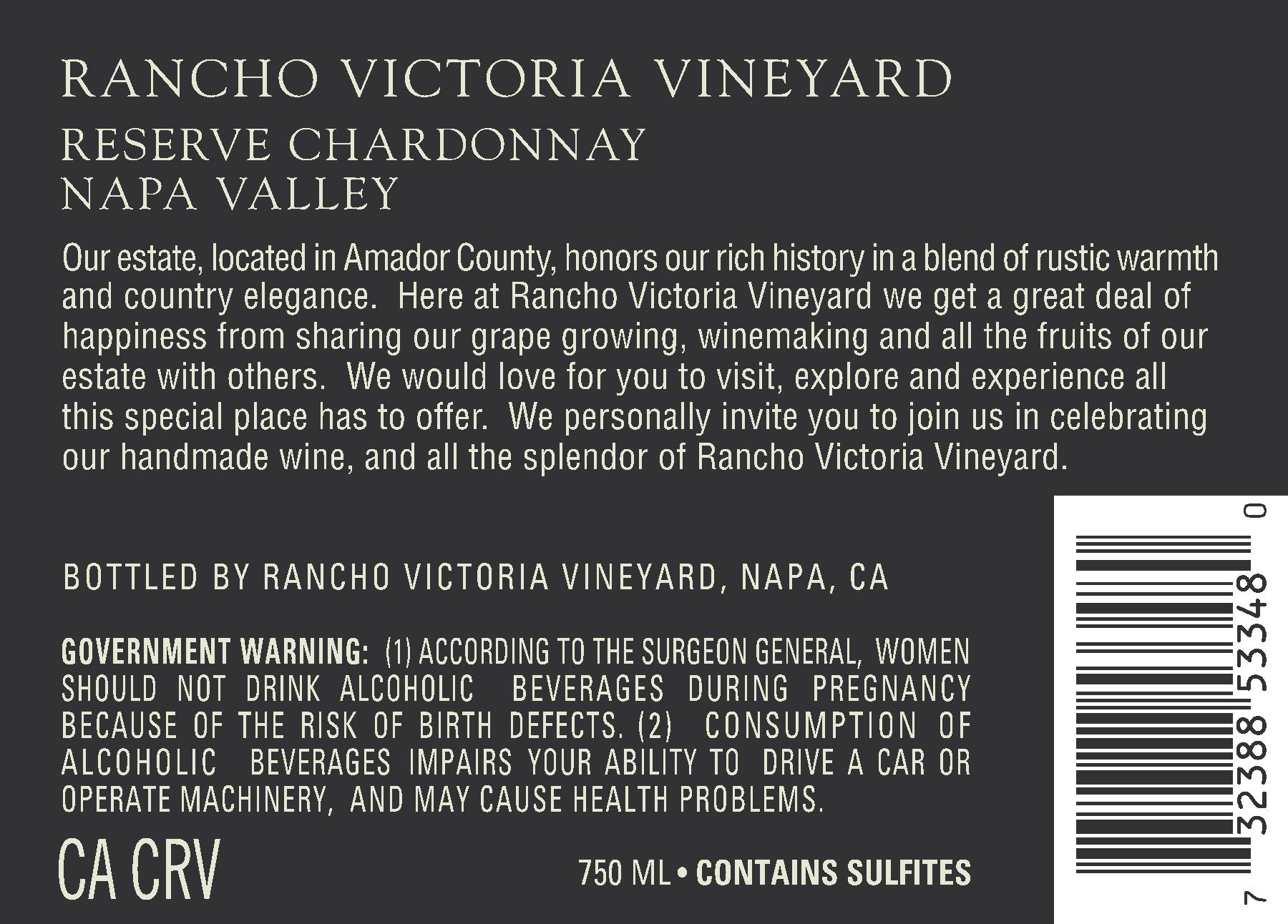 RANCHO VICTORIA VINEYARD

RESERVE CHARDONNAY
NAPA VALLEY

Our estate, located in Amador County, honors our rich history in a blend of rustic warmth and country elegance. Here at Rancho Victoria Vineyard we get a great deal of happiness from sharing our grape growing, winemaking and all the fruits of our estate with others. We would love for you to visit, explore and experience all this special place has to offer. We personally invite you to join us in celebrating our handmade wine, and all the splendor of Rancho Victoria Vineyard.

BOTTLED BY RANCHO VICTORIA VINEYARD, NAPA, CA

GOVERNMENT WARNING: (1) ACCORDING TO THE SURGEON GENERAL, WOMEN SHOULD NOT DRINK ALCOHOLIC BEVERAGES DURING PREGNANCY BECAUSE OF THE RISK OF BIRTH DEFECTS. (2) CONSUMPTION OF ALCOHOLIC BEVERAGES IMPAIRS YOUR ABILITY TO DRIVE A CAR OR OPERATE MACHINERY, AND MAY CAUSE HEALTH PROBLEMS.

CA CRV

750 ML • CONTAINS SULFITES

7 32388 53348 0